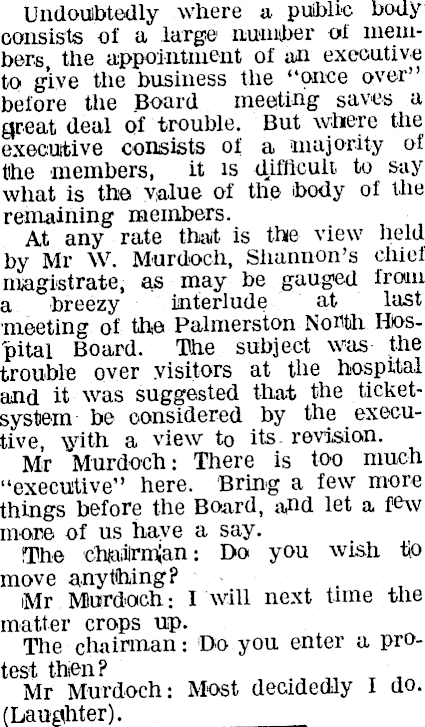 Undoubtedly where a public body consists of a large number of members, the appointment of an executive to give the business the "once over" before the Board meeting saves a great deal of trouble. But where the executive consists of a majority of the members, it is difficult to say what is the value of the body of the remaining members.

At any rate that is the view held by Mr W. Murdoch, Shannon's chief magistrate, as may be gauged from a breezy interlude at last meeting of the Palmerston North Hospital Board. The subject was the trouble over visitors at the hospital and it was suggested that the ticket-system be considered by the executive, with a view to its revision.

Mr Murdoch: There is too much "executive" here. Bring a few more things before the Board, and let a few more of us have a say.

The chairman: Do you wish to move anything?

Mr Murdoch: I will next time the matter crops up.

The chairman: Do you enter a protest then?

Mr Murdoch: Most decidedly I do. (Laughter).